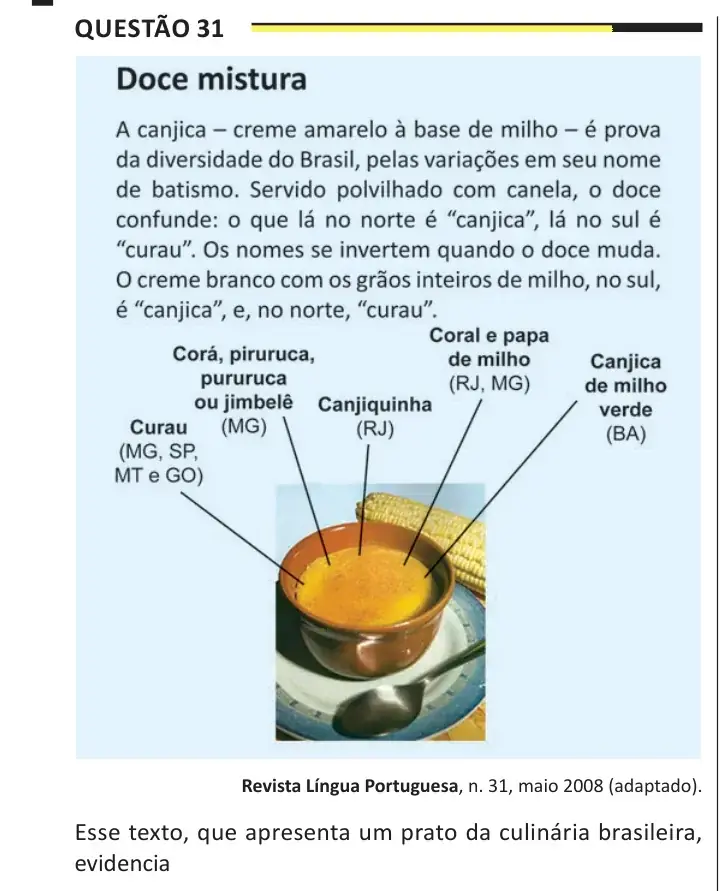 QUESTÃO 31

Doce mistura

A canjica – creme amarelo à base de milho – é prova da diversidade do Brasil, pelas variações em seu nome de batismo. Servido polvilhado com canela, o doce confunde: o que lá no norte é “canjica”, lá no sul é “curau”. Os nomes se invertem quando o doce muda. O creme branco com os grãos inteiros de milho, no sul, é “canjica”, e, no norte, “curau”.

Curau (MG, SP, MT e GO)

Corá, piruruca, pururuca ou jimbelê (MG)

Canjiquinha (RJ)

Coral e papa de milho (RJ, MG)

Canjica de milho verde (BA)

Revista Língua Portuguesa, n. 31, maio 2008 (adaptado).

Esse texto, que apresenta um prato da culinária brasileira, evidencia